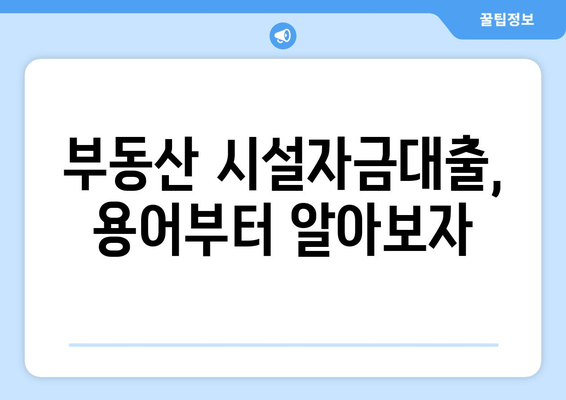 꿀팁정보

부동산 시설자금대출, 용어부터 알아보자